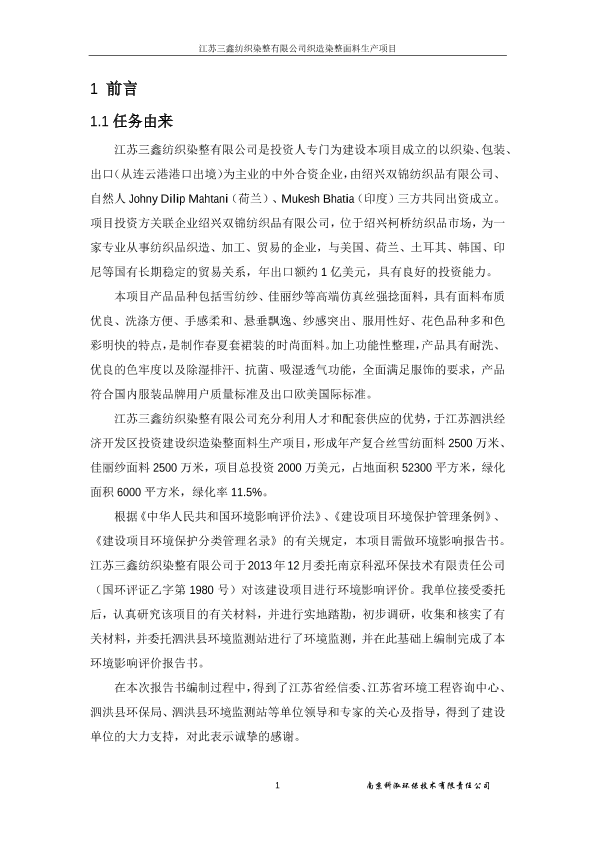 江苏三鑫纺织染整有限公司织造染整面料生产项目

1 前言

1.1 任务由来

江苏三鑫纺织染整有限公司是投资人专门为建设本项目成立的以织染、包装、出口（从连云港港口出境）为主业的中外合资企业，由绍兴双锦纺织品有限公司、自然人 Johny Dilip Mahtani（荷兰）、Mukesh Bhatia（印度）三方共同出资成立。项目投资方关联企业绍兴双锦纺织品有限公司，位于绍兴柯桥纺织品市场，为一家专业从事纺织品织造、加工、贸易的企业，与美国、荷兰、土耳其、韩国、印尼等国有长期稳定的贸易关系，年出口额约 1 亿美元，具有良好的投资能力。

本项目产品品种包括雪纺纱、佳丽纱等高端仿真丝强捻面料，具有面料布质优良、洗涤方便、手感柔和、悬垂飘逸、纱感突出、服用性好、花色品种多和色彩明快的特点，是制作春夏套裙装的时尚面料。加上功能性整理，产品具有耐洗、优良的色牢度以及除湿排汗、抗菌、吸湿透气功能，全面满足服饰的要求，产品符合国内服装品牌用户质量标准及出口欧美国际标准。

江苏三鑫纺织染整有限公司充分利用人才和配套供应的优势，于江苏泗洪经济开发区投资建设织造染整面料生产项目，形成年产复合丝雪纺面料 2500 万米、佳丽纱面料 2500 万米，项目总投资 2000 万美元，占地面积 52300 平方米，绿化面积 6000 平方米，绿化率 11.5%。

根据《中华人民共和国环境影响评价法》、《建设项目环境保护管理条例》、《建设项目环境保护分类管理名录》的有关规定，本项目需做环境影响报告书。江苏三鑫纺织染整有限公司于 2013 年 12 月委托南京科泓环保技术有限责任公司（国环评证乙字第 1980 号）对该建设项目进行环境影响评价。我单位接受委托后，认真研究该项目的有关材料，并进行实地踏勘，初步调研，收集和核实了有关材料，并委托泗洪县环境监测站进行了环境监测，并在此基础上编制完成了本环境影响评价报告书。

在本次报告书编制过程中，得到了江苏省经信委、江苏省环境工程咨询中心、泗洪县环保局、泗洪县环境监测站等单位领导和专家的关心及指导，得到了建设单位的大力支持，对此表示诚挚的感谢。

1

南京科泓环保技术有限责任公司